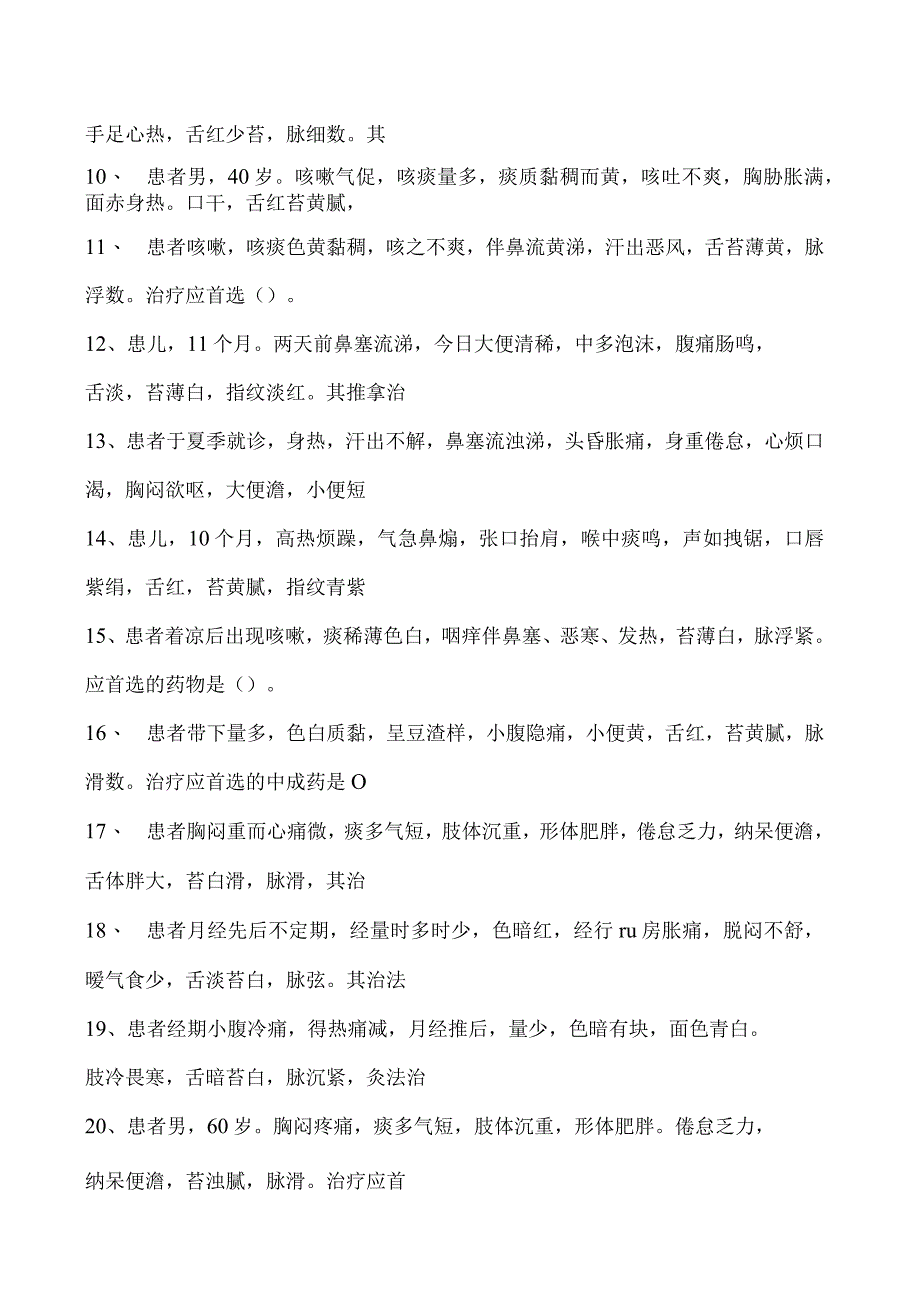 手足心热，舌红少苔，脉细数。其

10、 患者男，40岁。咳嗽气促，咳痰量多，痰质黏稠而黄，咳吐不爽，胸胁胀满，面赤身热。口干，舌红苔黄腻，

11、 患者咳嗽，咳痰色黄黏稠，咳之不爽，伴鼻流黄涕，汗出恶风，舌苔薄黄，脉浮数。治疗应首选（）。

12、患儿，11个月。两天前鼻塞流涕，今日大便清稀，中多泡沫，腹痛肠鸣，舌淡，苔薄白，指纹淡红。其推拿治

13、患者于夏季就诊，身热，汗出不解，鼻塞流浊涕，头昏胀痛，身重倦怠，心烦口渴，胸闷欲呕，大便溏，小便短

14、患儿，10个月，高热烦躁，气急鼻煽，张口抬肩，喉中痰鸣，声如拽锯，口唇紫绢，舌红，苔黄腻，指纹青紫

15、患者着凉后出现咳嗽，痰稀薄色白，咽痒伴鼻塞、恶寒、发热，苔薄白，脉浮紧。应首选的药物是（）。

16、 患者带下量多，色白质黏，呈豆渣样，小腹隐痛，小便黄，舌红，苔黄腻，脉滑数。治疗应首选的中成药是O

17、 患者胸闷重而心痛微，痰多气短，肢体沉重，形体肥胖，倦怠乏力，纳呆便溏，舌体胖大，苔白滑，脉滑，其治

18、 患者月经先后不定期，经量时多时少，色暗红，经行ru房胀痛，脱闷不舒，嗳气食少，舌淡苔白，脉弦。其治法

19、患者经期小腹冷痛，得热痛减，月经推后，量少，色暗有块，面色青白。肢冷畏寒，舌暗苔白，脉沉紧，灸法治

20、患者男，60岁。胸闷疼痛，痰多气短，肢体沉重，形体肥胖。倦怠乏力，纳呆便溏，苔浊腻，脉滑。治疗应首